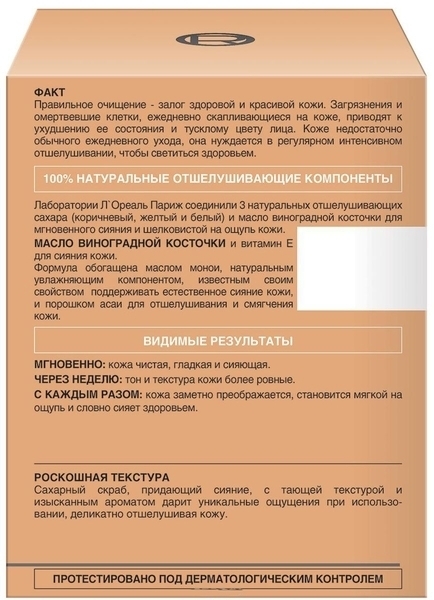 ФАКТ
Правильное очищение - залог здоровой и красивой кожи. Загрязнения и омертвевшие клетки, ежедневно скапливающиеся на коже, приводят к ухудшению ее состояния и тусклому цвету лица. Коже недостаточно обычного ежедневного ухода, она нуждается в регулярном интенсивном отшелушивании, чтобы светиться здоровьем.

100% НАТУРАЛЬНЫЕ ОТШЕЛУШИВАЮЩИЕ КОМПОНЕНТЫ

Лаборатории Л`Ореаль Париж соединили 3 натуральных отшелушивающих сахара (коричневый, желтый и белый) и масло виноградной косточки для мгновенного сияния и шелковистой на ощупь кожи.

МАСЛО ВИНОГРАДНОЙ КОСТОЧКИ и витамин Е для сияния кожи.
Формула обогащена маслом монои, натуральным увлажняющим компонентом, известным своим свойством поддерживать естественное сияние кожи, и порошком асаи для отшелушивания и смягчения кожи.

ВИДИМЫЕ РЕЗУЛЬТАТЫ

МГНОВЕННО: кожа чистая, гладкая и сияющая.
ЧЕРЕЗ НЕДЕЛЮ: тон и текстура кожи более ровные.
С КАЖДЫМ РАЗОМ: кожа заметно преображается, становится мягкой на ощупь и словно сияет здоровьем.

РОСКОШНАЯ ТЕКСТУРА
Сахарный скраб, придающий сияние, с тающей текстурой и изысканным ароматом дарит уникальные ощущения при использовании, деликатно отшелушивая кожу.

ПРОТЕСТИРОВАНО ПОД ДЕРМАТОЛОГИЧЕСКИМ КОНТРОЛЕМ